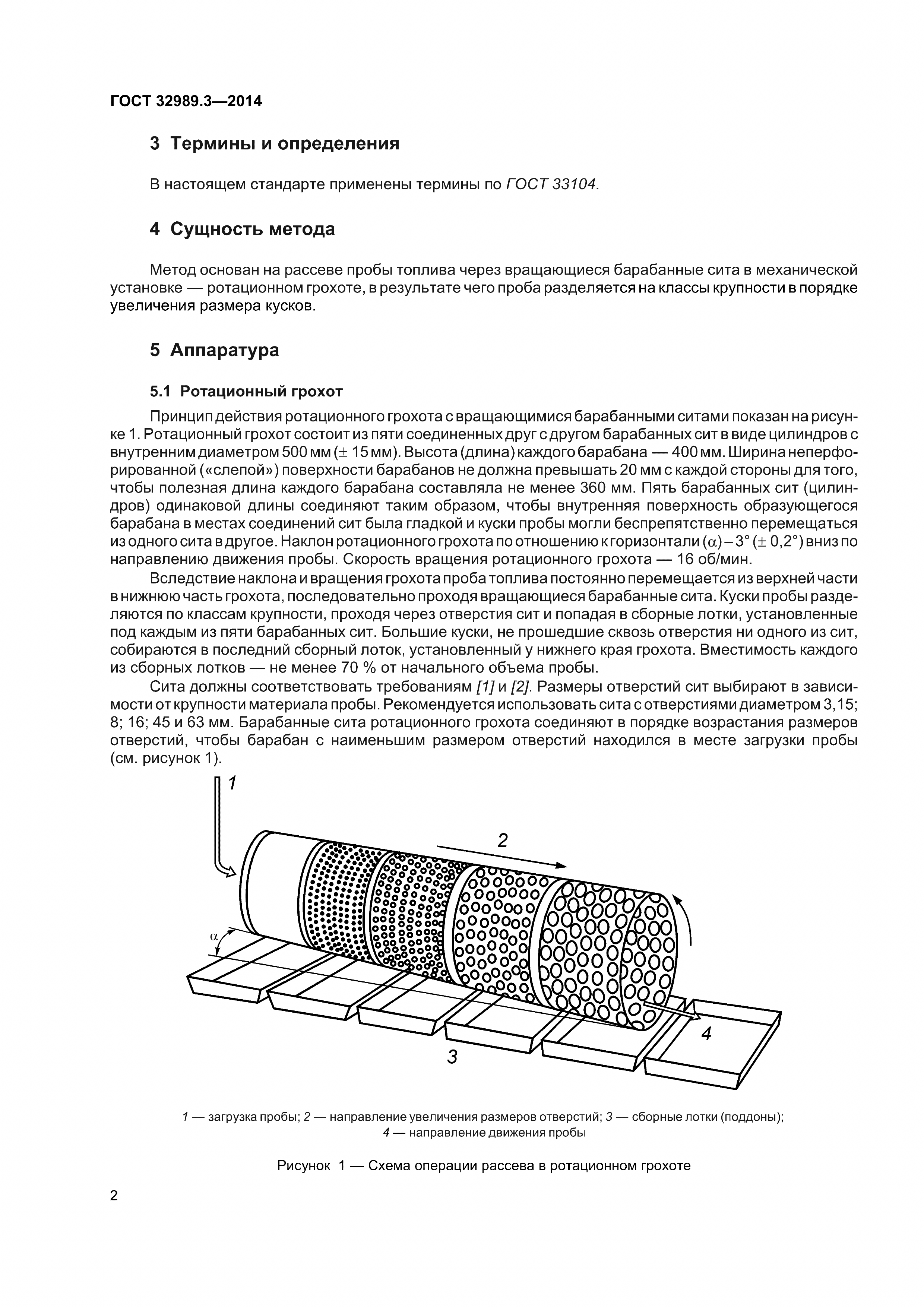 ГОСТ 32989.3—2014

3 Термины и определения

В настоящем стандарте применены термины по ГОСТ 33104.

4 Сущность метода

Метод основан на рассеве пробы топлива через вращающиеся барабанные сита в механической установке — ротационном грохоте, в результате чего проба разделяется на классы крупности в порядке увеличения размера кусков.

5 Аппаратура

5.1 Ротационный грохот

Принцип действия ротационного грохота с вращающимися барабанными ситами показан на рисунке 1. Ротационный грохот состоит из пяти соединенных друг с другом барабанных сит в виде цилиндров с внутренним диаметром 500 мм ($\pm$ 15 мм). Высота (длина) каждого барабана — 400 мм. Ширина неперфорированной («слепой») поверхности барабанов не должна превышать 20 мм с каждой стороны для того, чтобы полезная длина каждого барабана составляла не менее 360 мм. Пять барабанных сит (цилиндров) одинаковой длины соединяют таким образом, чтобы внутренняя поверхность образующегося барабана в местах соединений сит была гладкой и куски пробы могли беспрепятственно перемещаться из одного сита в другое. Наклон ротационного грохота по отношению к горизонтали ($\alpha$) – 3° ($\pm$ 0,2°) вниз по направлению движения пробы. Скорость вращения ротационного грохота — 16 об/мин.

Вследствие наклона и вращения грохота проба топлива постоянно перемещается из верхней части в нижнюю часть грохота, последовательно проходя вращающиеся барабанные сита. Куски пробы разделяются по классам крупности, проходя через отверстия сит и попадая в сборные лотки, установленные под каждым из пяти барабанных сит. Большие куски, не прошедшие сквозь отверстия ни одного из сит, собираются в последний сборный лоток, установленный у нижнего края грохота. Вместимость каждого из сборных лотков — не менее 70 % от начального объема пробы.

Сита должны соответствовать требованиям [1] и [2]. Размеры отверстий сит выбирают в зависимости от крупности материала пробы. Рекомендуется использовать сита с отверстиями диаметром 3,15; 8; 16; 45 и 63 мм. Барабанные сита ротационного грохота соединяют в порядке возрастания размеров отверстий, чтобы барабан с наименьшим размером отверстий находился в месте загрузки пробы (см. рисунок 1).

1
2
$\alpha$
3
4

1 — загрузка пробы; 2 — направление увеличения размеров отверстий; 3 — сборные лотки (поддоны); 4 — направление движения пробы

Рисунок 1 — Схема операции рассева в ротационном грохоте

2